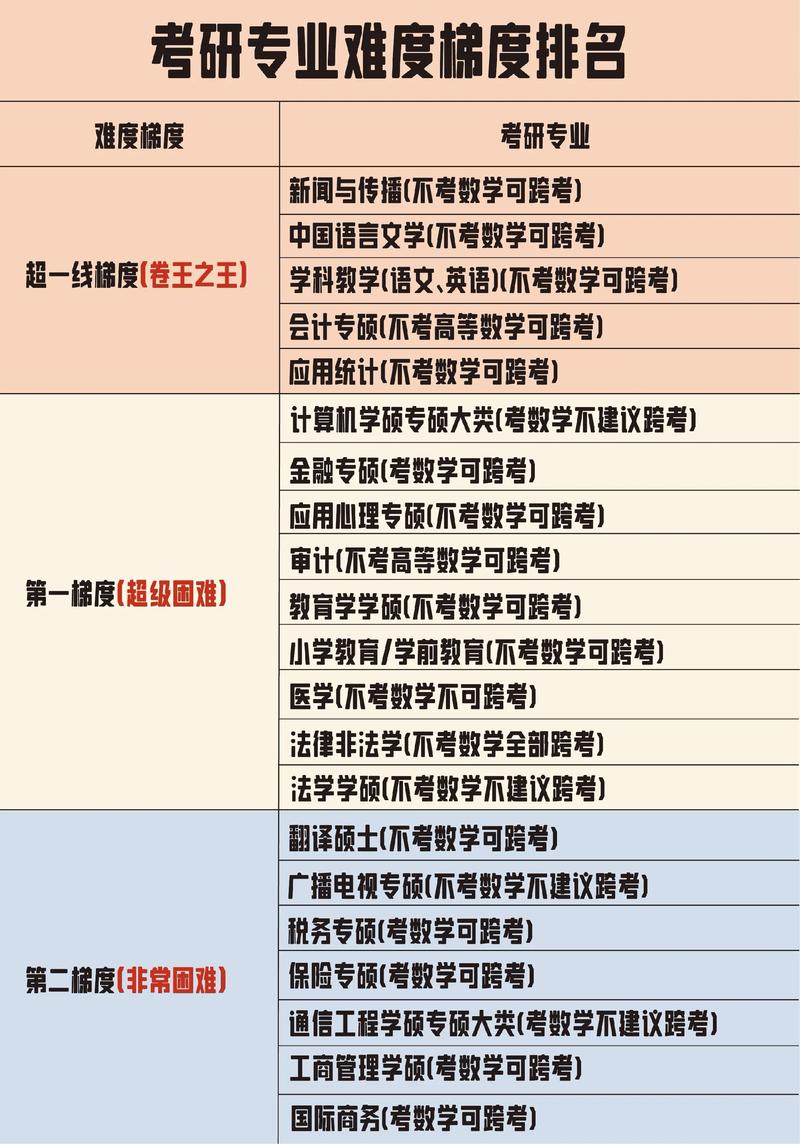 考研专业难度梯度排名

| 难度梯度 | 考研专业 |
|---|---|
| 超一线梯度(卷王之王) | 新闻与传播(不考数学可跨考) |
| | 中国语言文学(不考数学可跨考) |
| | 学科教学(语文、英语)(不考数学可跨考) |
| | 会计专硕(不考高等数学可跨考) |
| | 应用统计(不考数学可跨考) |
| 第一梯度(超级困难) | 计算机学硕专硕大类(考数学不建议跨考) |
| | 金融专硕(考数学可跨考) |
| | 应用心理专硕(不考数学可跨考) |
| | 审计(不考高等数学可跨考) |
| | 教育学学硕(不考数学可跨考) |
| | 小学教育/学前教育(不考数学可跨考) |
| | 医学(不考数学不可跨考) |
| | 法律非法学(不考数学全部跨考) |
| | 法学学硕(不考数学不建议跨考) |
| 第二梯度(非常困难) | 翻译硕士(不考数学可跨考) |
| | 广播电视专硕(不考数学不建议跨考) |
| | 税务专硕(考数学可跨考) |
| | 保险专硕(考数学可跨考) |
| | 通信工程学硕专硕大类(考数学不建议跨考) |
| | 工商管理学硕(考数学可跨考) |
| | 国际商务(考数学可跨考) |